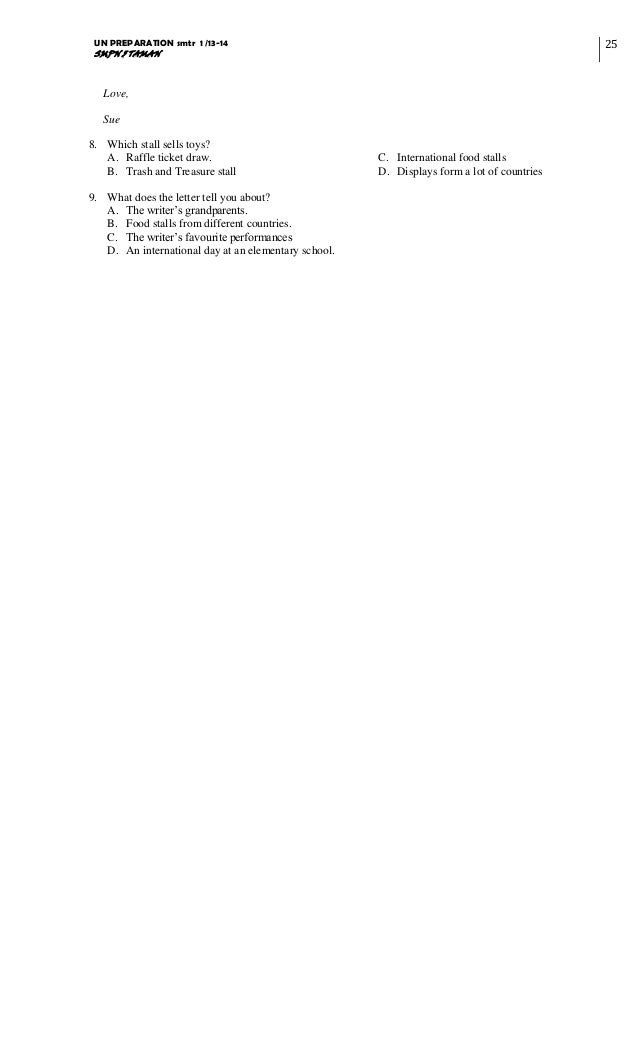 UN PREPARATION smtr 1 /13-14
SMPN 1 TAMAN

25

Love,

Sue

8. Which stall sells toys?
A. Raffle ticket draw.
B. Trash and Treasure stall
C. International food stalls
D. Displays form a lot of countries

9. What does the letter tell you about?
A. The writer's grandparents.
B. Food stalls from different countries.
C. The writer's favourite performances
D. An international day at an elementary school.